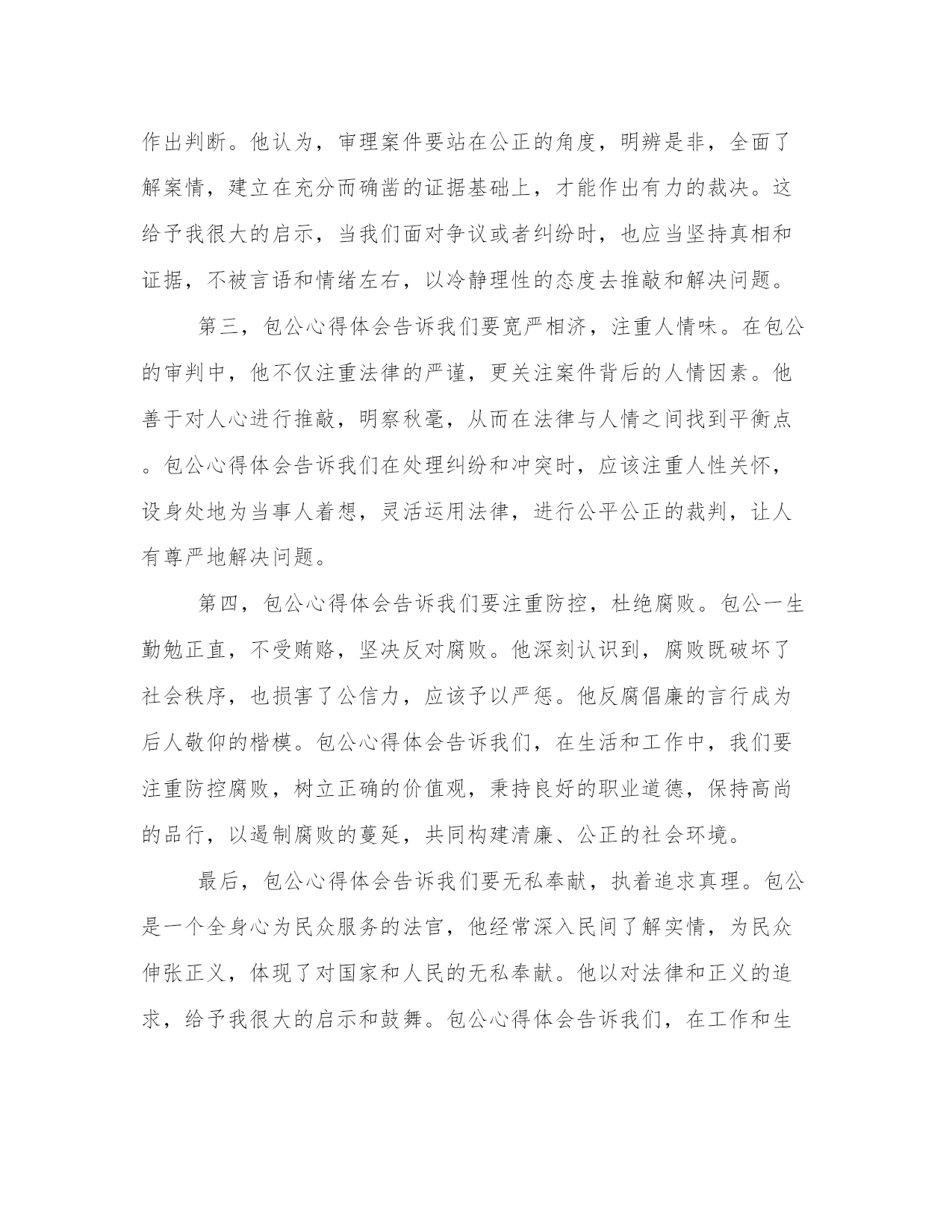 作出判断。他认为，审理案件要站在公正的角度，明辨是非，全面了解案情，建立在充分而确凿的证据基础上，才能作出有力的裁决。这给予我很大的启示，当我们面对争议或者纠纷时，也应当坚持真相和证据，不被言语和情绪左右，以冷静理性的态度去推敲和解决问题。

第三，包公心得体会告诉我们要宽严相济，注重人情味。在包公的审判中，他不仅注重法律的严谨，更关注案件背后的人情因素。他善于对人心进行推敲，明察秋毫，从而在法律与人情之间找到平衡点。包公心得体会告诉我们在处理纠纷和冲突时，应该注重人性关怀，设身处地为当事人着想，灵活运用法律，进行公平公正的裁判，让人有尊严地解决问题。

第四，包公心得体会告诉我们要注重防控，杜绝腐败。包公一生勤勉正直，不受贿赂，坚决反对腐败。他深刻认识到，腐败既破坏了社会秩序，也损害了公信力，应该予以严惩。他反腐倡廉的言行成为后人敬仰的楷模。包公心得体会告诉我们，在生活和工作中，我们要注重防控腐败，树立正确的价值观，秉持良好的职业道德，保持高尚的品行，以遏制腐败的蔓延，共同构建清廉、公正的社会环境。

最后，包公心得体会告诉我们要无私奉献，执着追求真理。包公是一个全身心为民众服务的法官，他经常深入民间了解实情，为民众伸张正义，体现了对国家和人民的无私奉献。他以对法律和正义的追求，给予我很大的启示和鼓舞。包公心得体会告诉我们，在工作和生